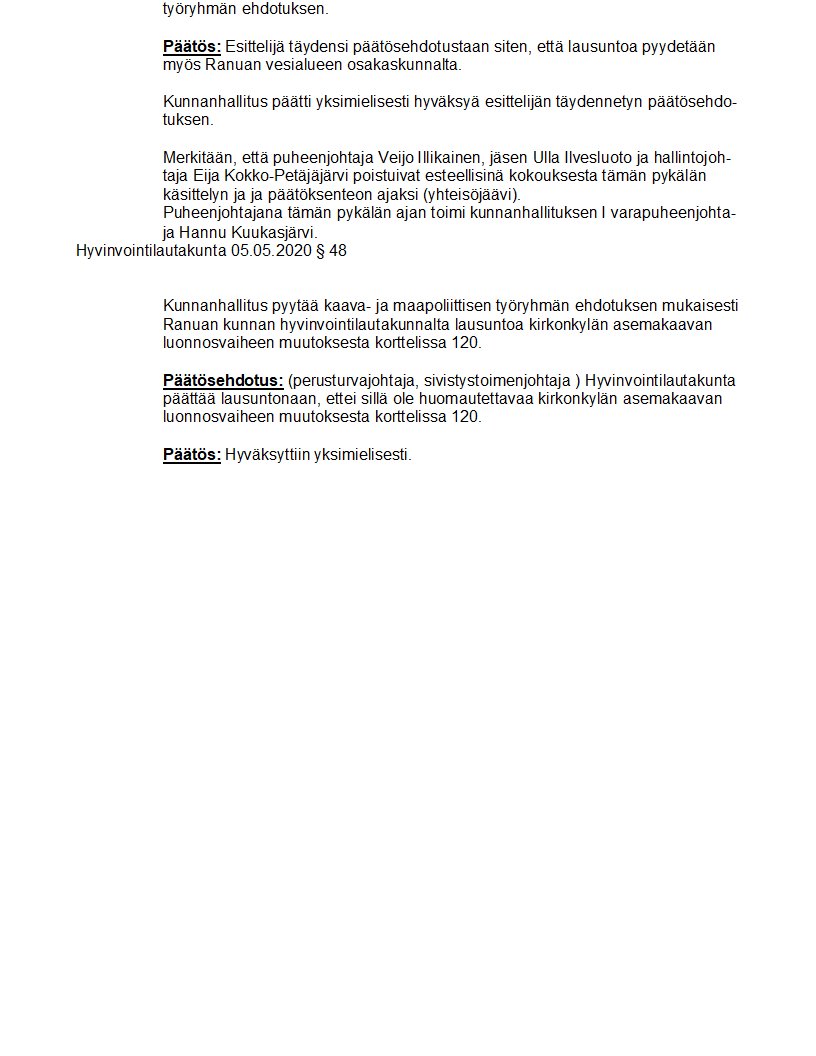 työryhmän ehdotuksen.

Päätös: Esittelijä täydensi päätösehdotustaan siten, että lausuntoa pyydetään myös Ranuan vesialueen osakaskunnalta.

Kunnanhallitus päätti yksimielisesti hyväksyä esittelijän täydennetyn päätösehdotuksen.

Merkitään, että puheenjohtaja Veijo Illikainen, jäsen Ulla Ilvesluoto ja hallintojohtaja Eija Kokko-Petäjäjärvi poistuivat esteellisinä kokouksesta tämän pykälän käsittelyn ja ja päätöksenteon ajaksi (yhteisöjäävi).
Puheenjohtajana tämän pykälän ajan toimi kunnanhallituksen I varapuheenjohtaja Hannu Kuukasjärvi.

Hyvinvointilautakunta 05.05.2020 § 48

Kunnanhallitus pyytää kaava- ja maapoliittisen työryhmän ehdotuksen mukaisesti Ranuan kunnan hyvinvointilautakunnalta lausuntoa kirkonkylän asemakaavan luonnosvaiheen muutoksesta korttelissa 120.

Päätösehdotus: (perusturvajohtaja, sivistystoimenjohtaja ) Hyvinvointilautakunta päättää lausuntonaan, ettei sillä ole huomautettavaa kirkonkylän asemakaavan luonnosvaiheen muutoksesta korttelissa 120.

Päätös: Hyväksyttiin yksimielisesti.